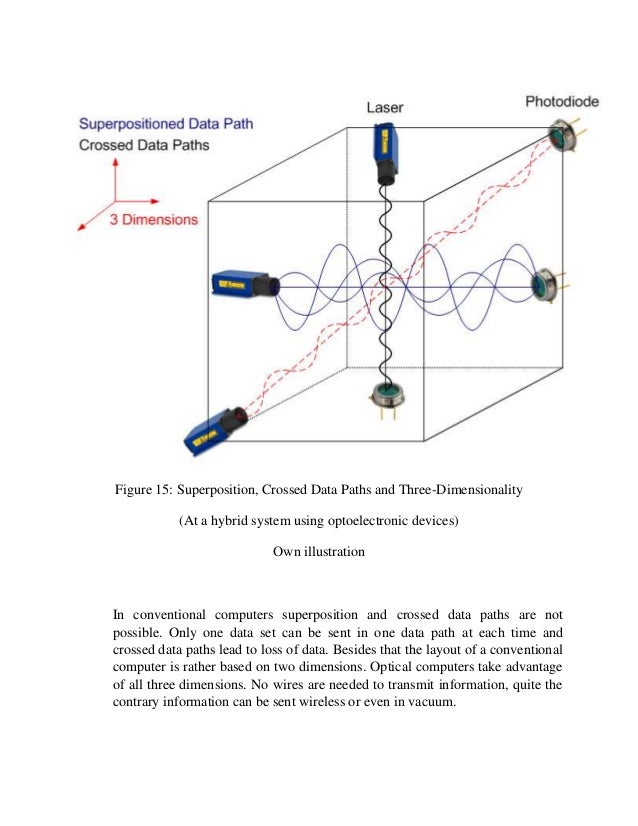 Superpositioned Data Path
Crossed Data Paths

3 Dimensions

Laser

Photodiode

Figure 15: Superposition, Crossed Data Paths and Three-Dimensionality

(At a hybrid system using optoelectronic devices)

Own illustration

In conventional computers superposition and crossed data paths are not possible. Only one data set can be sent in one data path at each time and crossed data paths lead to loss of data. Besides that the layout of a conventional computer is rather based on two dimensions. Optical computers take advantage of all three dimensions. No wires are needed to transmit information, quite the contrary information can be sent wireless or even in vacuum.